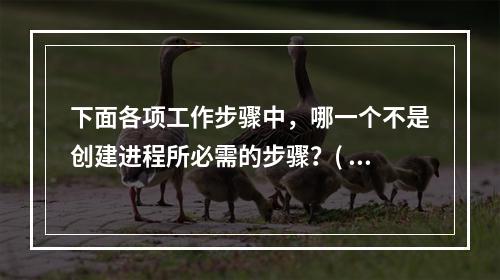 下面各项工作步骤中，哪一个不是创建进程所必需的步骤？（...